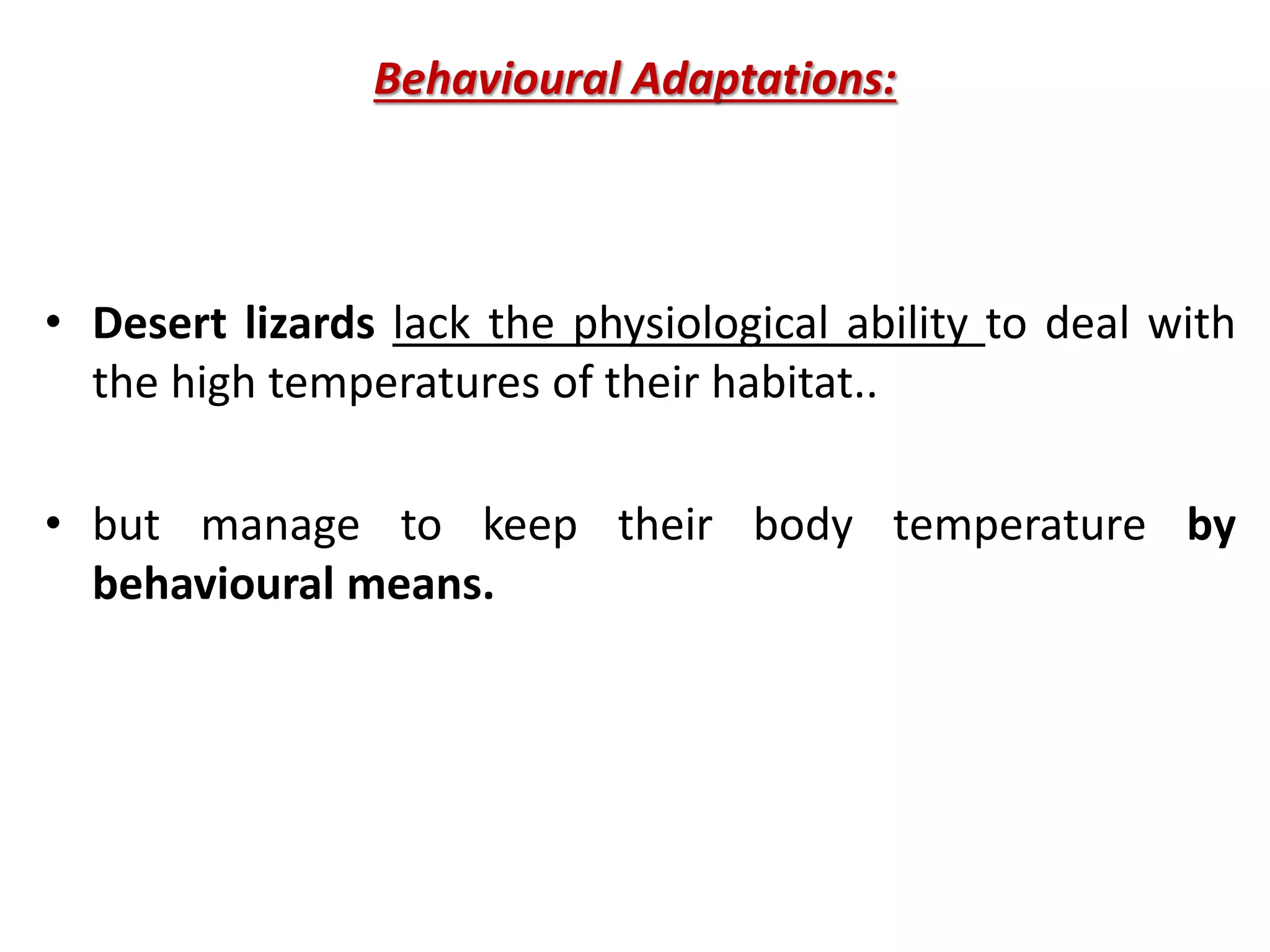 Behavioural Adaptations:

• Desert lizards lack the physiological ability to deal with the high temperatures of their habitat..

• but manage to keep their body temperature by behavioural means.